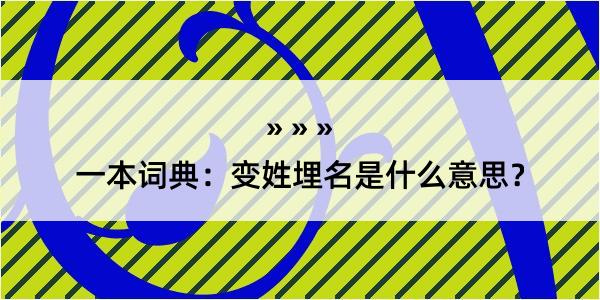 » » »

一本词典：变姓埋名是什么意思？